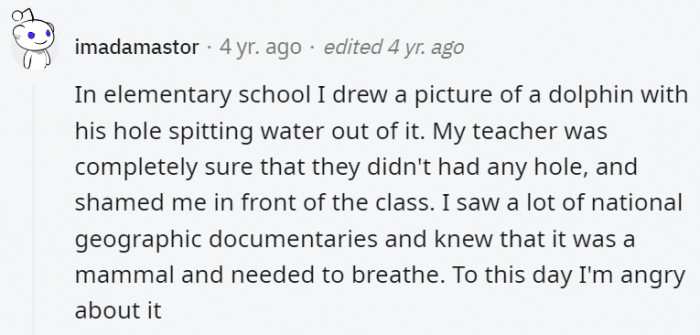 imadamastor · 4 yr. ago · edited 4 yr. ago

In elementary school I drew a picture of a dolphin with his hole spitting water out of it. My teacher was completely sure that they didn't had any hole, and shamed me in front of the class. I saw a lot of national geographic documentaries and knew that it was a mammal and needed to breathe. To this day I'm angry about it